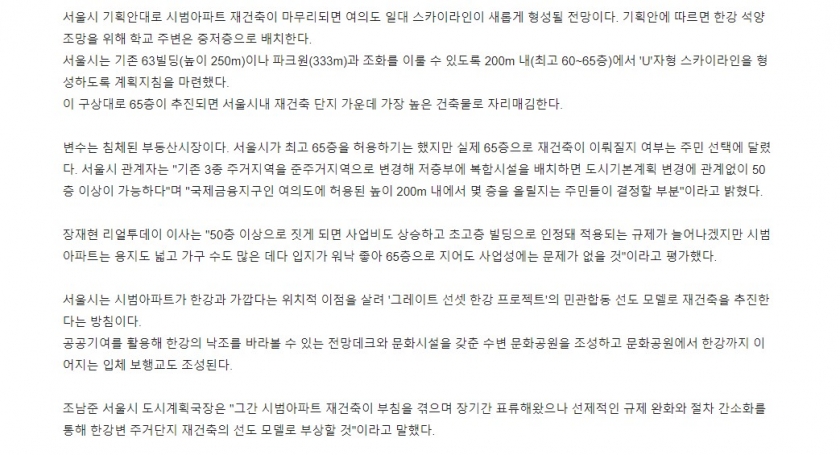 서울시 기획안대로 시범아파트 재건축이 마무리되면 여의도 일대 스카이라인이 새롭게 형성될 전망이다. 기획안에 따르면 한강 석양 조망을 위해 학교 주변은 중저층으로 배치한다.
서울시는 기존 63빌딩(높이 250m)이나 파크원(333m)과 조화를 이룰 수 있도록 200m 내(최고 60~65층)에서 'U'자형 스카이라인을 형성하도록 계획지침을 마련했다.
이 구상대로 65층이 추진되면 서울시내 재건축 단지 가운데 가장 높은 건축물로 자리매김한다.

변수는 침체된 부동산시장이다. 서울시가 최고 65층을 허용하기는 했지만 실제 65층으로 재건축이 이뤄질지 여부는 주민 선택에 달렸다. 서울시 관계자는 "기존 3종 주거지역을 준주거지역으로 변경해 저층부에 복합시설을 배치하면 도시기본계획 변경에 관계없이 50층 이상이 가능하다"며 "국제금융지구인 여의도에 허용된 높이 200m 내에서 몇 층을 올릴지는 주민들이 결정할 부분"이라고 밝혔다.

장재현 리얼투데이 이사는 "50층 이상으로 짓게 되면 사업비도 상승하고 초고층 빌딩으로 인정돼 적용되는 규제가 늘어나겠지만 시범아파트는 용지도 넓고 가구 수도 많은 데다 입지가 워낙 좋아 65층으로 지어도 사업성에는 문제가 없을 것"이라고 평가했다.

서울시는 시범아파트가 한강과 가깝다는 위치적 이점을 살려 '그레이트 선셋 한강 프로젝트'의 민관합동 선도 모델로 재건축을 추진한다는 방침이다.
공공기여를 활용해 한강의 낙조를 바라볼 수 있는 전망데크와 문화시설을 갖춘 수변 문화공원을 조성하고 문화공원에서 한강까지 이어지는 입체 보행교도 조성된다.

조남준 서울시 도시계획국장은 "그간 시범아파트 재건축이 부침을 겪으며 장기간 표류해왔으나 선제적인 규제 완화와 절차 간소화를 통해 한강변 주거단지 재건축의 선도 모델로 부상할 것"이라고 말했다.